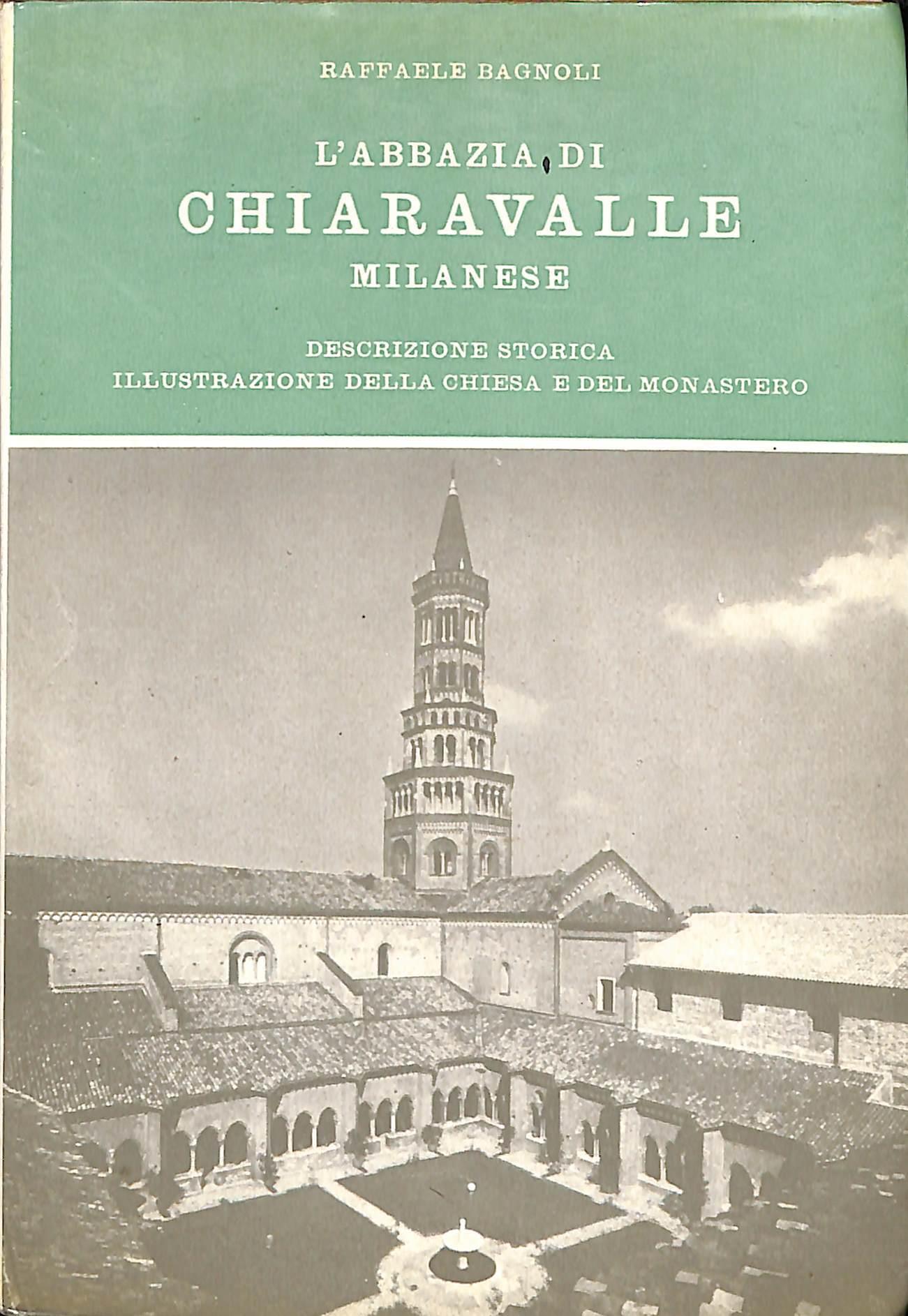 RAFFAELE BAGNOLI

L'ABBAZIA DI
CHIARAVALLE
MILANESE

DESCRIZIONE STORICA
ILLUSTRAZIONE DELLA CHIESA E DEL MONASTERO